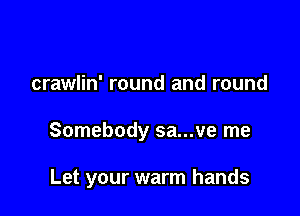 crawlin' round and round

Somebody sa...ve me

Let your warm hands